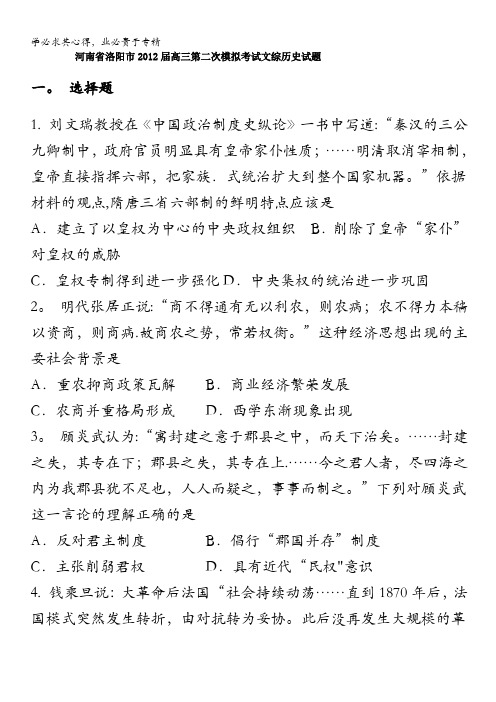 学必求其心得，业必贵于专精

河南省洛阳市2012届高三第二次模拟考试文综历史试题

一。 选择题

1. 刘文瑞教授在《中国政治制度史纵论》一书中写道：“秦汉的三公九卿制中，政府官员明显具有皇帝家仆性质；……明清取消宰相制，皇帝直接指挥六部，把家族．式统治扩大到整个国家机器。”依据材料的观点,隋唐三省六部制的鲜明特点应该是

A．建立了以皇权为中心的中央政权组织 B．削除了皇帝“家仆”对皇权的威胁

C．皇权专制得到进一步强化 D．中央集权的统治进一步巩固

2。 明代张居正说：“商不得通有无以利农，则农病；农不得力本穑以资商，则商病.故商农之势，常若权衡。”这种经济思想出现的主要社会背景是

A．重农抑商政策瓦解 B．商业经济繁荣发展

C．农商并重格局形成 D．西学东渐现象出现

3。 顾炎武认为：“寓封建之意于郡县之中，而天下治矣。……封建之失，其专在下；郡县之失，其专在上.……今之君人者，尽四海之内为我郡县犹不足也，人人而疑之，事事而制之。”下列对顾炎武这一言论的理解正确的是

A．反对君主制度 B．倡行“郡国并存”制度

C．主张削弱君权 D．具有近代“民权"意识

4. 钱乘旦说：大革命后法国“社会持续动荡……直到1870年后，法国模式突然发生转折，由对抗转为妥协。此后没再发生大规模的革